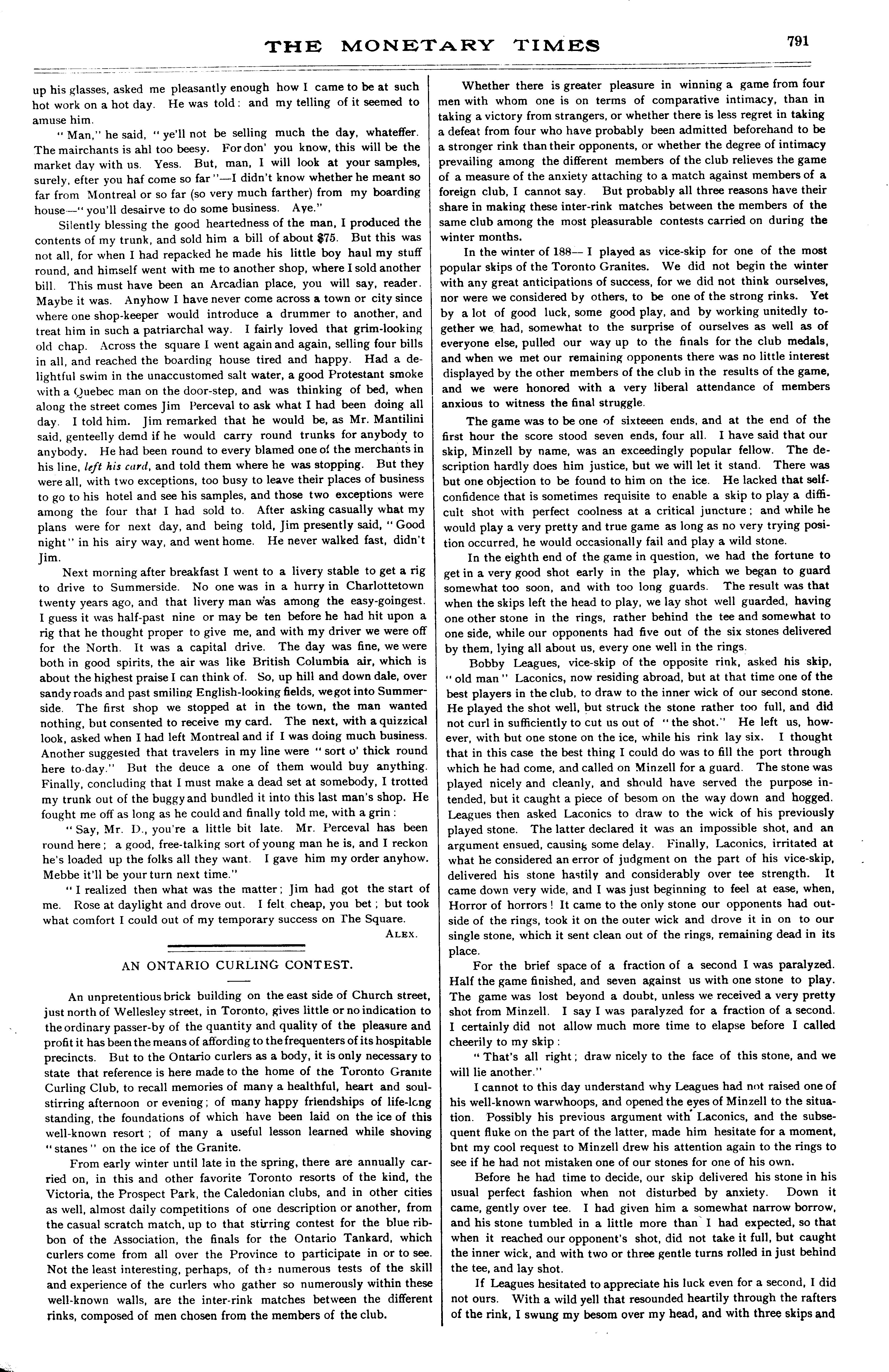 THE MONETARY TIMES 791

up his glasses, asked me pleasantly enough how I came to be at such hot work on a hot day. He was told: and my telling of it seemed to amuse him.

"Man," he said, "ye'll not be selling much the day, whateffer. The mairchants is ahl too beesy. For don' you know, this will be the market day with us. Yess. But, man, I will look at your samples, surely, efter you haf come so far"—I didn't know whether he meant so far from Montreal or so far (so very much farther) from my boarding house—"you'll desairve to do some business. Aye."

Silently blessing the good heartedness of the man, I produced the contents of my trunk, and sold him a bill of about $75. But this was not all, for when I had repacked he made his little boy haul my stuff round, and himself went with me to another shop, where I sold another bill. This must have been an Arcadian place, you will say, reader. Maybe it was. Anyhow I have never come across a town or city since where one shop-keeper would introduce a drummer to another, and treat him in such a patriarchal way. I fairly loved that grim-looking old chap. Across the square I went again and again, selling four bills in all, and reached the boarding house tired and happy. Had a delightful swim in the unaccustomed salt water, a good Protestant smoke with a Quebec man on the door-step, and was thinking of bed, when along the street comes Jim Perceval to ask what I had been doing all day. I told him. Jim remarked that he would be, as Mr. Mantilini said, genteelly demd if he would carry round trunks for anybody to anybody. He had been round to every blamed one of the merchants in his line, left his card, and told them where he was stopping. But they were all, with two exceptions, too busy to leave their places of business to go to his hotel and see his samples, and those two exceptions were among the four that I had sold to. After asking casually what my plans were for next day, and being told, Jim presently said, "Good night" in his airy way, and went home. He never walked fast, didn't Jim.

Next morning after breakfast I went to a livery stable to get a rig to drive to Summerside. No one was in a hurry in Charlottetown twenty years ago, and that livery man was among the easy-goingest. I guess it was half-past nine or may be ten before he had hit upon a rig that he thought proper to give me, and with my driver we were off for the North. It was a capital drive. The day was fine, we were both in good spirits, the air was like British Columbia air, which is about the highest praise I can think of. So, up hill and down dale, over sandy roads and past smiling English-looking fields, we got into Summerside. The first shop we stopped at in the town, the man wanted nothing, but consented to receive my card. The next, with a quizzical look, asked when I had left Montreal and if I was doing much business. Another suggested that travelers in my line were "sort o' thick round here to-day." But the deuce a one of them would buy anything. Finally, concluding that I must make a dead set at somebody, I trotted my trunk out of the buggy and bundled it into this last man's shop. He fought me off as long as he could and finally told me, with a grin:

"Say, Mr. D., you're a little bit late. Mr. Perceval has been round here; a good, free-talking sort of young man he is, and I reckon he's loaded up the folks all they want. I gave him my order anyhow. Mebbe it'll be your turn next time."

"I realized then what was the matter; Jim had got the start of me. Rose at daylight and drove out. I felt cheap, you bet; but took what comfort I could out of my temporary success on The Square.

ALEX.

AN ONTARIO CURLING CONTEST.

An unpretentious brick building on the east side of Church street, just north of Wellesley street, in Toronto, gives little or no indication to the ordinary passer-by of the quantity and quality of the pleasure and profit it has been the means of affording to the frequenters of its hospitable precincts. But to the Ontario curlers as a body, it is only necessary to state that reference is here made to the home of the Toronto Granite Curling Club, to recall memories of many a healthful, heart and soul-stirring afternoon or evening; of many happy friendships of life-long standing, the foundations of which have been laid on the ice of this well-known resort; of many a useful lesson learned while shoving "stanes" on the ice of the Granite.

From early winter until late in the spring, there are annually carried on, in this and other favorite Toronto resorts of the kind, the Victoria, the Prospect Park, the Caledonian clubs, and in other cities as well, almost daily competitions of one description or another, from the casual scratch match, up to that stirring contest for the blue ribbon of the Association, the finals for the Ontario Tankard, which curlers come from all over the Province to participate in or to see. Not the least interesting, perhaps, of the numerous tests of the skill and experience of the curlers who gather so numerously within these well-known walls, are the inter-rink matches between the different rinks, composed of men chosen from the members of the club.

Whether there is greater pleasure in winning a game from four men with whom one is on terms of comparative intimacy, than in taking a victory from strangers, or whether there is less regret in taking a defeat from four who have probably been admitted beforehand to be a stronger rink than their opponents, or whether the degree of intimacy prevailing among the different members of the club relieves the game of a measure of the anxiety attaching to a match against members of a foreign club, I cannot say. But probably all three reasons have their share in making these inter-rink matches between the members of the same club among the most pleasurable contests carried on during the winter months.

In the winter of 188— I played as vice-skip for one of the most popular skips of the Toronto Granites. We did not begin the winter with any great anticipations of success, for we did not think ourselves, nor were we considered by others, to be one of the strong rinks. Yet by a lot of good luck, some good play, and by working unitedly together we had, somewhat to the surprise of ourselves as well as of everyone else, pulled our way up to the finals for the club medals, and when we met our remaining opponents there was no little interest displayed by the other members of the club in the results of the game, and we were honored with a very liberal attendance of members anxious to witness the final struggle.

The game was to be one of sixteeen ends, and at the end of the first hour the score stood seven ends, four all. I have said that our skip, Minzell by name, was an exceedingly popular fellow. The description hardly does him justice, but we will let it stand. There was but one objection to be found to him on the ice. He lacked that self-confidence that is sometimes requisite to enable a skip to play a difficult shot with perfect coolness at a critical juncture; and while he would play a very pretty and true game as long as no very trying position occurred, he would occasionally fail and play a wild stone.

In the eighth end of the game in question, we had the fortune to get in a very good shot early in the play, which we began to guard somewhat too soon, and with too long guards. The result was that when the skips left the head to play, we lay shot well guarded, having one other stone in the rings, rather behind the tee and somewhat to one side, while our opponents had five out of the six stones delivered by them, lying all about us, every one well in the rings.

Bobby Leagues, vice-skip of the opposite rink, asked his skip, "old man" Laconics, now residing abroad, but at that time one of the best players in the club, to draw to the inner wick of our second stone. He played the shot well, but struck the stone rather too full, and did not curl in sufficiently to cut us out of "the shot." He left us, however, with but one stone on the ice, while his rink lay six. I thought that in this case the best thing I could do was to fill the port through which he had come, and called on Minzell for a guard. The stone was played nicely and cleanly, and should have served the purpose intended, but it caught a piece of besom on the way down and hogged. Leagues then asked Laconics to draw to the wick of his previously played stone. The latter declared it was an impossible shot, and an argument ensued, causing some delay. Finally, Laconics, irritated at what he considered an error of judgment on the part of his vice-skip, delivered his stone hastily and considerably over tee strength. It came down very wide, and I was just beginning to feel at ease, when, Horror of horrors! It came to the only stone our opponents had outside of the rings, took it on the outer wick and drove it in on to our single stone, which it sent clean out of the rings, remaining dead in its place.

For the brief space of a fraction of a second I was paralyzed. Half the game finished, and seven against us with one stone to play. The game was lost beyond a doubt, unless we received a very pretty shot from Minzell. I say I was paralyzed for a fraction of a second. I certainly did not allow much more time to elapse before I called cheerily to my skip:

"That's all right; draw nicely to the face of this stone, and we will lie another."

I cannot to this day understand why Leagues had not raised one of his well-known warwhoops, and opened the eyes of Minzell to the situation. Possibly his previous argument with Laconics, and the subsequent fluke on the part of the latter, made him hesitate for a moment, but my cool request to Minzell drew his attention again to the rings to see if he had not mistaken one of our stones for one of his own.

Before he had time to decide, our skip delivered his stone in his usual perfect fashion when not disturbed by anxiety. Down it came, gently over tee. I had given him a somewhat narrow borrow, and his stone tumbled in a little more than I had expected, so that when it reached our opponent's shot, did not take it full, but caught the inner wick, and with two or three gentle turns rolled in just behind the tee, and lay shot.

If Leagues hesitated to appreciate his luck even for a second, I did not ours. With a wild yell that resounded heartily through the rafters of the rink, I swung my besom over my head, and with three skips and